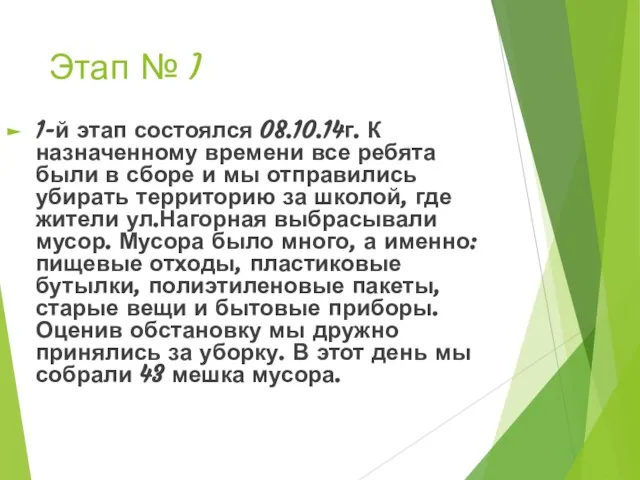 Этап № 1

1-й этап состоялся 08.10.14г. К назначенному времени все ребята были в сборе и мы отправились убирать территорию за школой, где жители ул.Нагорная выбрасывали мусор. Мусора было много, а именно: пищевые отходы, пластиковые бутылки, полиэтиленовые пакеты, старые вещи и бытовые приборы. Оценив обстановку мы дружно принялись за уборку. В этот день мы собрали 43 мешка мусора.